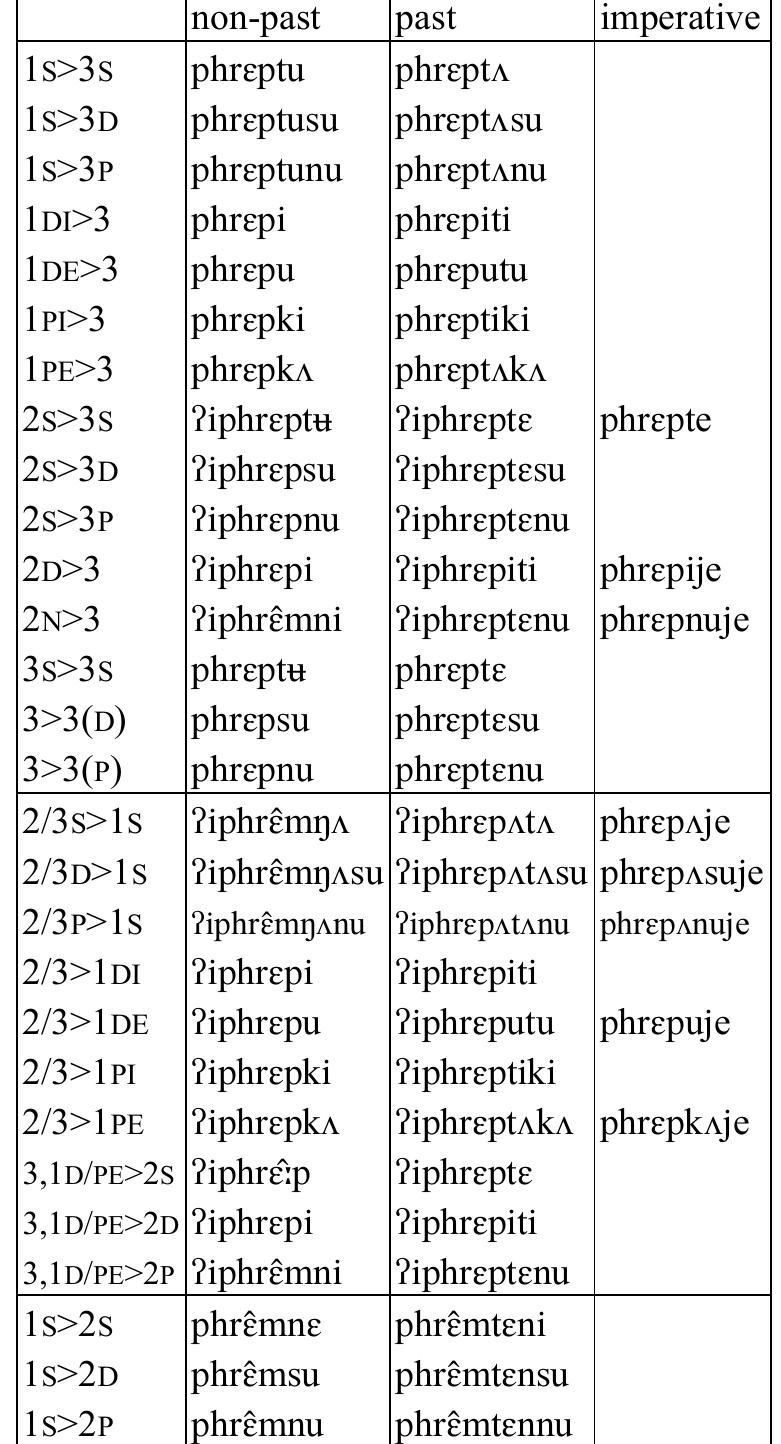 |  | non-past | past | imperative |
|---|---|---|---|
| 1S>3S | phrɛptu | phrɛptʌ |  |
| 1S>3D | phrɛptusu | phrɛptʌsu |  |
| 1S>3P | phrɛptunu | phrɛptʌnu |  |
| 1DI>3 | phrɛpi | phrɛpiti |  |
| 1DE>3 | phrɛpu | phrɛputu |  |
| 1PI>3 | phrɛpki | phrɛptiki |  |
| 1PE>3 | phrɛpkʌ | phrɛptʌkʌ |  |
| 2S>3S | ʔiphrɛptʉ | ʔiphrɛptɛ | phrɛpte |
| 2S>3D | ʔiphrɛpsu | ʔiphrɛptɛsu |  |
| 2S>3P | ʔiphrɛpnu | ʔiphrɛptɛnu |  |
| 2D>3 | ʔiphrɛpi | ʔiphrɛpiti | phrɛpije |
| 2N>3 | ʔiphrɛ̂mni | ʔiphrɛptɛnu | phrɛpnuje |
| 3S>3S | phrɛptʉ | phrɛptɛ |  |
| 3>3(D) | phrɛpsu | phrɛptɛsu |  |
| 3>3(P) | phrɛpnu | phrɛptɛnu |  |
| 2/3S>1S | ʔiphrɛ̂mŋʌ | ʔiphrɛpʌtʌ | phrɛpʌje |
| 2/3D>1S | ʔiphrɛ̂mŋʌsu | ʔiphrɛpʌtʌsu | phrɛpʌsuje |
| 2/3P>1S | ʔiphrɛ̂mŋʌnu | ʔiphrɛpʌtʌnu | phrɛpʌnuje |
| 2/3>1DI | ʔiphrɛpi | ʔiphrɛpiti |  |
| 2/3>1DE | ʔiphrɛpu | ʔiphrɛputu | phrɛpuje |
| 2/3>1PI | ʔiphrɛpki | ʔiphrɛptiki |  |
| 2/3>1PE | ʔiphrɛpkʌ | ʔiphrɛptʌkʌ | phrɛpkʌje |
| 3,1D/PE>2S | ʔiphrɛ̂ːp | ʔiphrɛptɛ |  |
| 3,1D/PE>2D | ʔiphrɛpi | ʔiphrɛpiti |  |
| 3,1D/PE>2P | ʔiphrɛ̂mni | ʔiphrɛptɛnu |  |
| 1S>2S | phrɛ̂mnɛ | phrɛ̂mtɛni |  |
| 1S>2D | phrɛ̂msu | phrɛ̂mtɛnsu |  |
| 1S>2P | phrɛ̂mnu | phrɛ̂mtɛnnu |  |